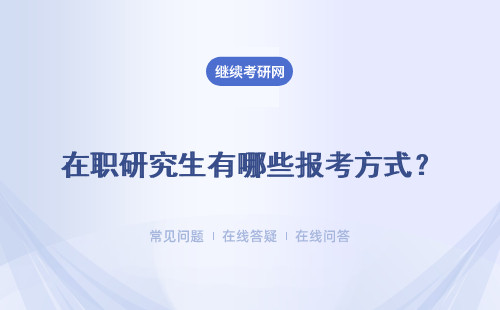 继续考研网

在职研究生有哪些报考方式？

常见问题 | 在线答疑 | 在线问答